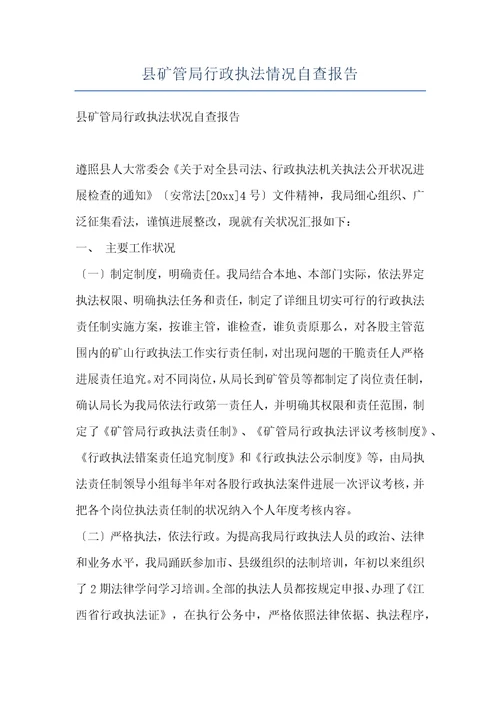 县矿管局行政执法情况自查报告

县矿管局行政执法状况自查报告

遵照县人大常委会《关于对全县司法、行政执法机关执法公开状况进展检查的通知》〔安常法[20xx]4号〕文件精神，我局细心组织、广泛征集看法，谨慎进展整改，现就有关状况汇报如下：

一、 主要工作状况

〔一〕制定制度，明确责任。我局结合本地、本部门实际，依法界定执法权限、明确执法任务和责任，制定了详细且切实可行的行政执法责任制实施方案，按谁主管，谁检查，谁负责原那么，对各股主管范围内的矿山行政执法工作实行责任制，对出现问题的干脆责任人严格进展责任追究。对不同岗位，从局长到矿管员等都制定了岗位责任制，确认局长为我局依法行政第一责任人，并明确其权限和责任范围，制定了《矿管局行政执法责任制》、《矿管局行政执法评议考核制度》、《行政执法错案责任追究制度》和《行政执法公示制度》等，由局执法责任制领导小组每半年对各股行政执法案件进展一次评议考核，并把各个岗位执法责任制的状况纳入个人年度考核内容。

〔二〕严格执法，依法行政。为提高我局行政执法人员的政治、法律和业务水平，我局踊跃参加市、县级组织的法制培训，年初以来组织了2期法律学问学习培训。全部的执法人员都按规定申报、办理了《江西省行政执法证》，在执行公务中，严格依照法律依据、执法程序，